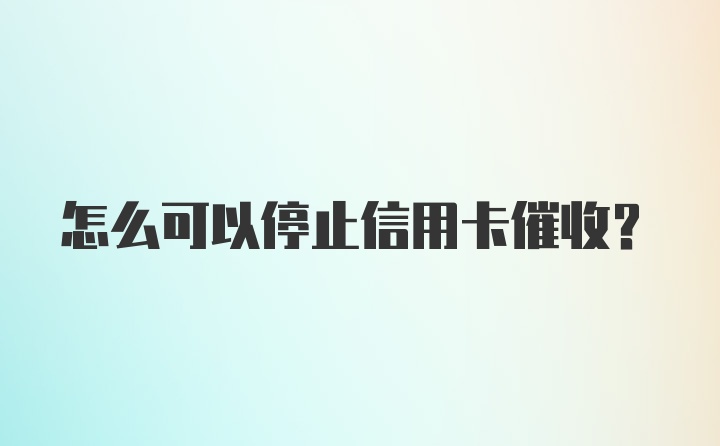 怎么可以停止信用卡催收?